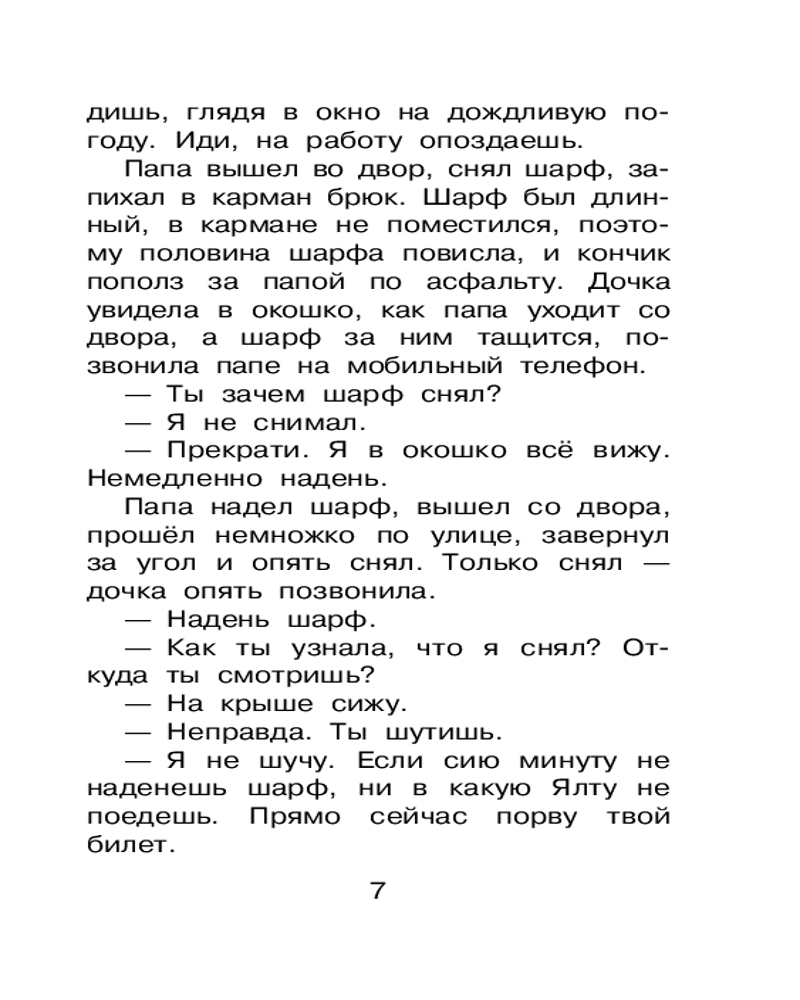 дишь, глядя в окно на дождливую погоду. Иди, на работу опоздаешь.

Папа вышел во двор, снял шарф, запихал в карман брюк. Шарф был длинный, в кармане не поместился, поэтому половина шарфа повисла, и кончик пополз за папой по асфальту. Дочка увидела в окошко, как папа уходит со двора, а шарф за ним тащится, позвонила папе на мобильный телефон.

— Ты зачем шарф снял?

— Я не снимал.

— Прекрати. Я в окошко всё вижу. Немедленно надень.

Папа надел шарф, вышел со двора, прошёл немножко по улице, завернул за угол и опять снял. Только снял — дочка опять позвонила.

— Надень шарф.

— Как ты узнала, что я снял? Откуда ты смотришь?

— На крыше сижу.

— Неправда. Ты шутишь.

— Я не шучу. Если сию минуту не наденешь шарф, ни в какую Ялту не поедешь. Прямо сейчас порву твой билет.

7